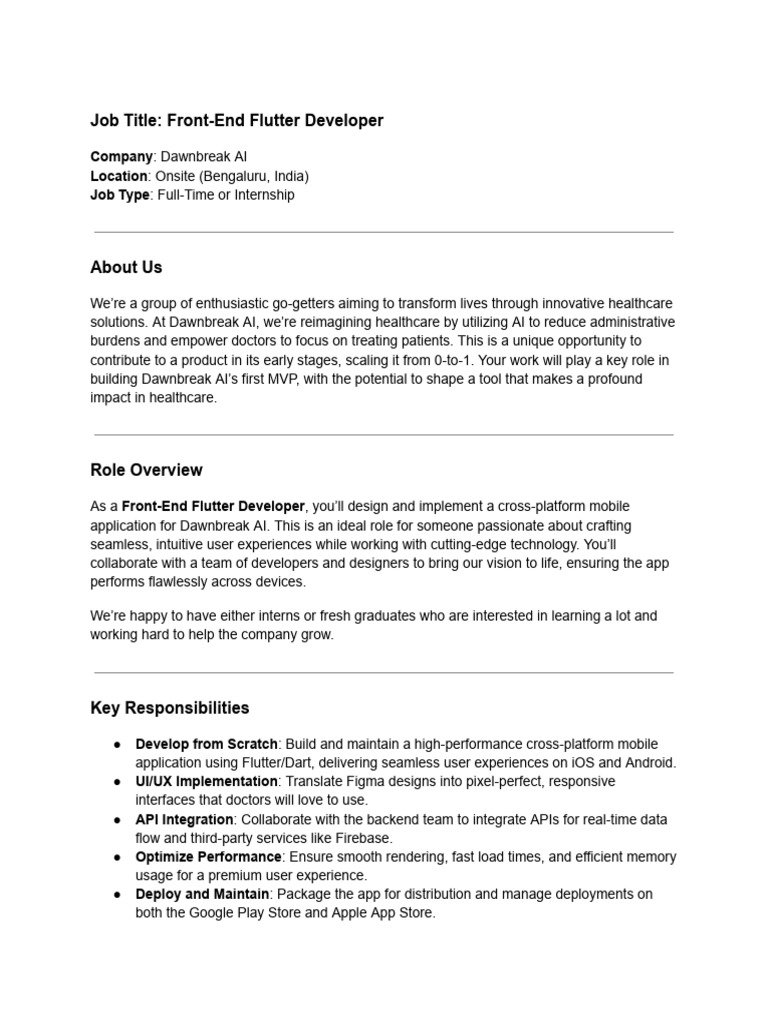 Job Title: Front-End Flutter Developer

Company: Dawnbreak AI
Location: Onsite (Bengaluru, India)
Job Type: Full-Time or Internship

About Us

We're a group of enthusiastic go-getters aiming to transform lives through innovative healthcare solutions. At Dawnbreak AI, we're reimagining healthcare by utilizing AI to reduce administrative burdens and empower doctors to focus on treating patients. This is a unique opportunity to contribute to a product in its early stages, scaling it from 0-to-1. Your work will play a key role in building Dawnbreak AI's first MVP, with the potential to shape a tool that makes a profound impact in healthcare.

Role Overview

As a Front-End Flutter Developer, you'll design and implement a cross-platform mobile application for Dawnbreak AI. This is an ideal role for someone passionate about crafting seamless, intuitive user experiences while working with cutting-edge technology. You'll collaborate with a team of developers and designers to bring our vision to life, ensuring the app performs flawlessly across devices.

We're happy to have either interns or fresh graduates who are interested in learning a lot and working hard to help the company grow.

Key Responsibilities

● Develop from Scratch: Build and maintain a high-performance cross-platform mobile application using Flutter/Dart, delivering seamless user experiences on iOS and Android.
● UI/UX Implementation: Translate Figma designs into pixel-perfect, responsive interfaces that doctors will love to use.
● API Integration: Collaborate with the backend team to integrate APIs for real-time data flow and third-party services like Firebase.
● Optimize Performance: Ensure smooth rendering, fast load times, and efficient memory usage for a premium user experience.
● Deploy and Maintain: Package the app for distribution and manage deployments on both the Google Play Store and Apple App Store.